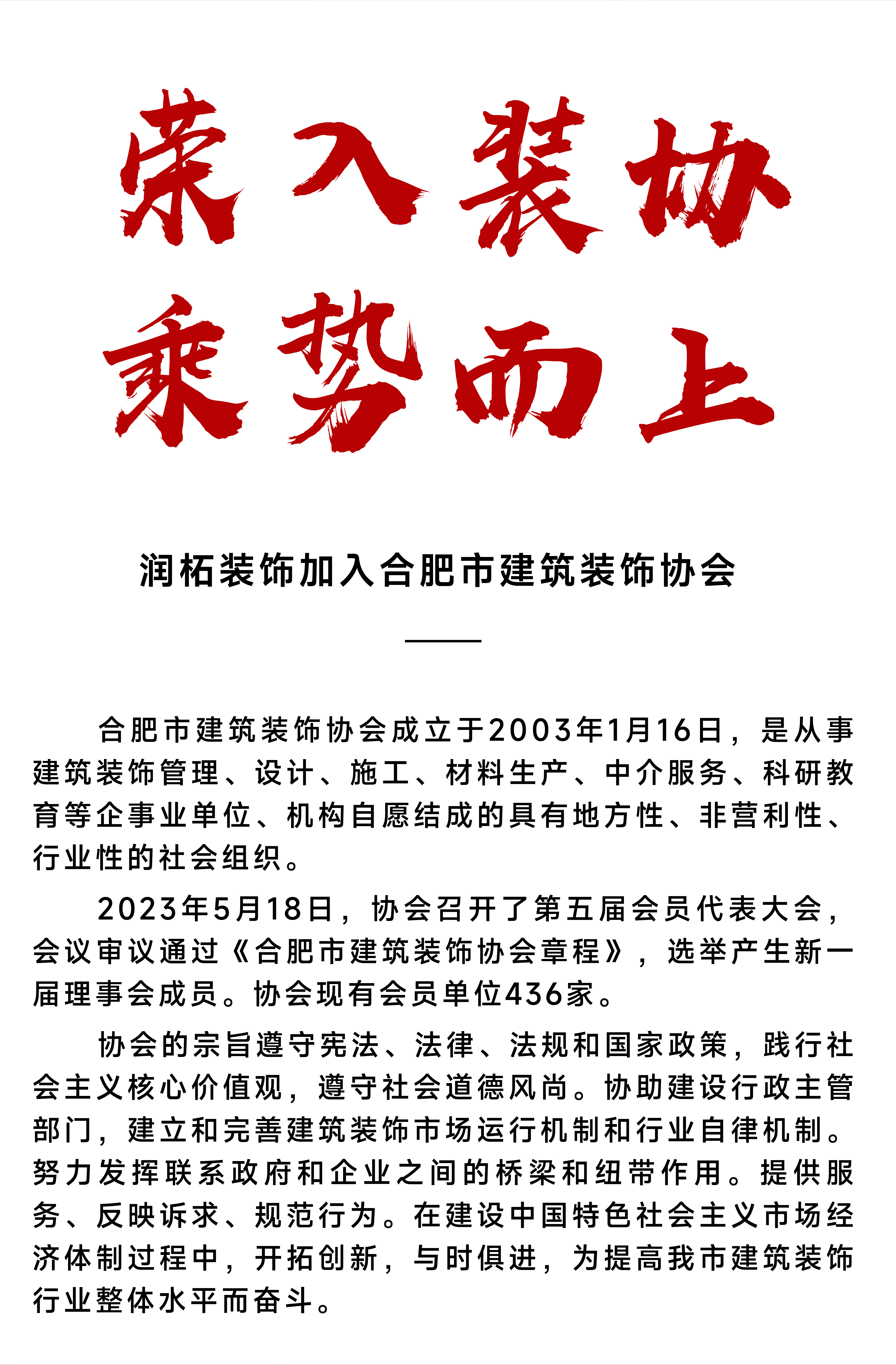 荣入装协
乘势而上

润柘装饰加入合肥市建筑装饰协会

合肥市建筑装饰协会成立于2003年1月16日，是从事建筑装饰管理、设计、施工、材料生产、中介服务、科研教育等企事业单位、机构自愿结成的具有地方性、非营利性、行业性的社会组织。

2023年5月18日，协会召开了第五届会员代表大会，会议审议通过《合肥市建筑装饰协会章程》，选举产生新一届理事会成员。协会现有会员单位436家。

协会的宗旨遵守宪法、法律、法规和国家政策，践行社会主义核心价值观，遵守社会道德风尚。协助建设行政主管部门，建立和完善建筑装饰市场运行机制和行业自律机制。努力发挥联系政府和企业之间的桥梁和纽带作用。提供服务、反映诉求、规范行为。在建设中国特色社会主义市场经济体制过程中，开拓创新，与时俱进，为提高我市建筑装饰行业整体水平而奋斗。